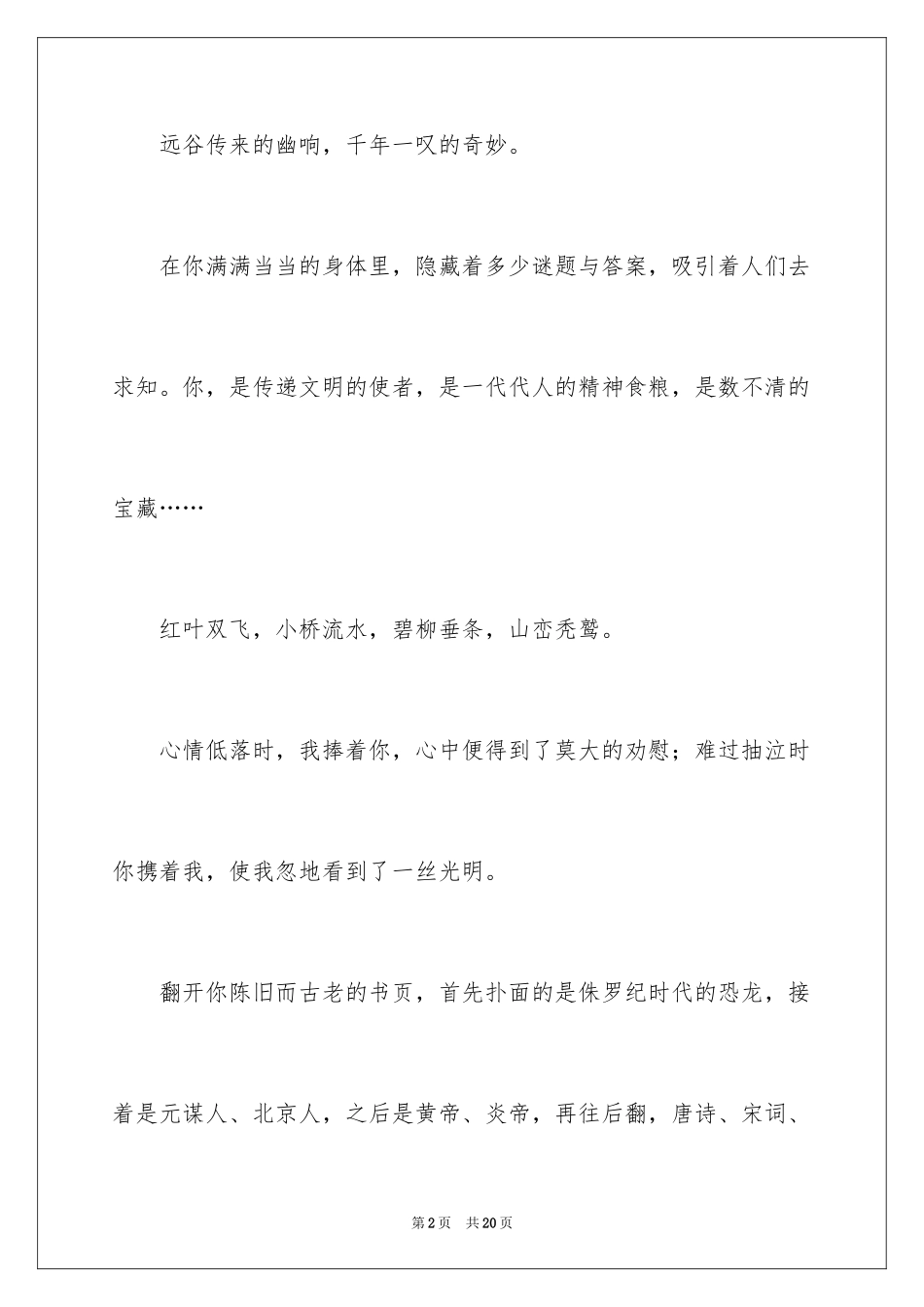 远谷传来的幽响，千年一叹的奇妙。

在你满满当当的身体里，隐藏着多少谜题与答案，吸引着人们去求知。你，是传递文明的使者，是一代代人的精神食粮，是数不清的宝藏……

红叶双飞，小桥流水，碧柳垂条，山峦秃鹫。

心情低落时，我捧着你，心中便得到了莫大的劝慰；难过抽泣时你携着我，使我忽地看到了一丝光明。

翻开你陈旧而古老的书页，首先扑面的是侏罗纪时代的恐龙，接着是元谋人、北京人，之后是黄帝、炎帝，再往后翻，唐诗、宋词、

第2页　共20页